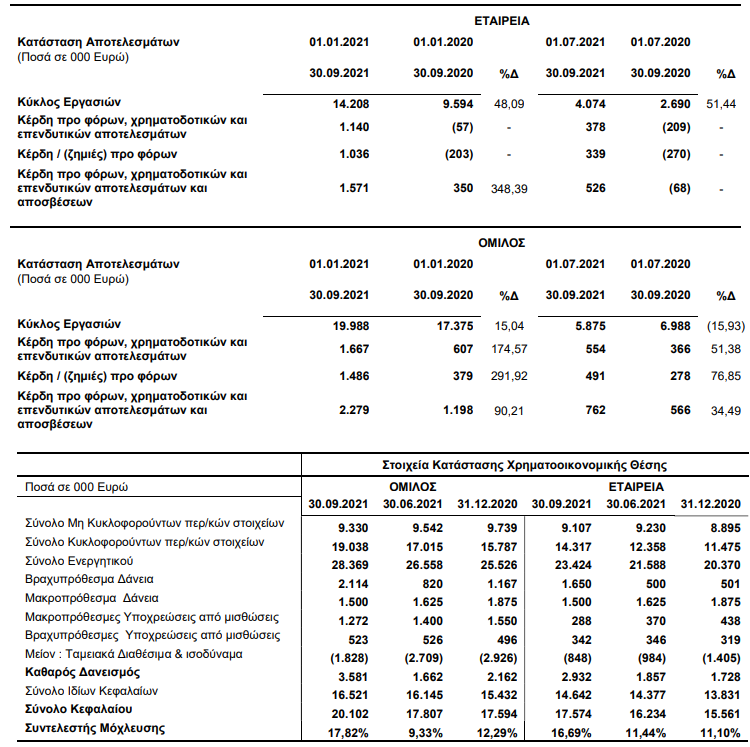 ΕΤΑΙΡΕΙΑ

| Κατάσταση Αποτελεσμάτων (Ποσά σε 000 Ευρώ) | 01.01.2021 30.09.2021 | 01.01.2020 30.09.2020 | %Δ | 01.07.2021 30.09.2021 | 01.07.2020 30.09.2020 | %Δ |
|---|---|---|---|---|---|---|
| Κύκλος Εργασιών | 14.208 | 9.594 | 48,09 | 4.074 | 2.690 | 51,44 |
| Κέρδη προ φόρων, χρηματοδοτικών και επενδυτικών αποτελεσμάτων | 1.140 | (57) | - | 378 | (209) | - |
| Κέρδη / (ζημιές) προ φόρων | 1.036 | (203) | - | 339 | (270) | - |
| Κέρδη προ φόρων, χρηματοδοτικών και επενδυτικών αποτελεσμάτων και αποσβέσεων | 1.571 | 350 | 348,39 | 526 | (68) | - |

ΟΜΙΛΟΣ

| Κατάσταση Αποτελεσμάτων (Ποσά σε 000 Ευρώ) | 01.01.2021 30.09.2021 | 01.01.2020 30.09.2020 | %Δ | 01.07.2021 30.09.2021 | 01.07.2020 30.09.2020 | %Δ |
|---|---|---|---|---|---|---|
| Κύκλος Εργασιών | 19.988 | 17.375 | 15,04 | 5.875 | 6.988 | (15,93) |
| Κέρδη προ φόρων, χρηματοδοτικών και επενδυτικών αποτελεσμάτων | 1.667 | 607 | 174,57 | 554 | 366 | 51,38 |
| Κέρδη / (ζημιές) προ φόρων | 1.486 | 379 | 291,92 | 491 | 278 | 76,85 |
| Κέρδη προ φόρων, χρηματοδοτικών και επενδυτικών αποτελεσμάτων και αποσβέσεων | 2.279 | 1.198 | 90,21 | 762 | 566 | 34,49 |

Στοιχεία Κατάστασης Χρηματοοικονομικής Θέσης

| Ποσά σε 000 Ευρώ | ΟΜΙΛΟΣ 30.09.2021 | ΟΜΙΛΟΣ 30.06.2021 | ΟΜΙΛΟΣ 31.12.2020 | ΕΤΑΙΡΕΙΑ 30.09.2021 | ΕΤΑΙΡΕΙΑ 30.06.2021 | ΕΤΑΙΡΕΙΑ 31.12.2020 |
|---|---|---|---|---|---|---|
| Σύνολο Μη Κυκλοφορούντων περ/κών στοιχείων | 9.330 | 9.542 | 9.739 | 9.107 | 9.230 | 8.895 |
| Σύνολο Κυκλοφορούντων περ/κών στοιχείων | 19.038 | 17.015 | 15.787 | 14.317 | 12.358 | 11.475 |
| Σύνολο Ενεργητικού | 28.369 | 26.558 | 25.526 | 23.424 | 21.588 | 20.370 |
| Βραχυπρόθεσμα Δάνεια | 2.114 | 820 | 1.167 | 1.650 | 500 | 501 |
| Μακροπρόθεσμα Δάνεια | 1.500 | 1.625 | 1.875 | 1.500 | 1.625 | 1.875 |
| Μακροπρόθεσμες Υποχρεώσεις από μισθώσεις | 1.272 | 1.400 | 1.550 | 288 | 370 | 438 |
| Βραχυπρόθεσμες Υποχρεώσεις από μισθώσεις | 523 | 526 | 496 | 342 | 346 | 319 |
| Μείον : Ταμειακά Διαθέσιμα & ισοδύναμα | (1.828) | (2.709) | (2.926) | (848) | (984) | (1.405) |
| Καθαρός Δανεισμός | 3.581 | 1.662 | 2.162 | 2.932 | 1.857 | 1.728 |
| Σύνολο Ιδίων Κεφαλαίων | 16.521 | 16.145 | 15.432 | 14.642 | 14.377 | 13.831 |
| Σύνολο Κεφαλαίου | 20.102 | 17.807 | 17.594 | 17.574 | 16.234 | 15.561 |
| Συντελεστής Μόχλευσης | 17,82% | 9,33% | 12,29% | 16,69% | 11,44% | 11,10% |